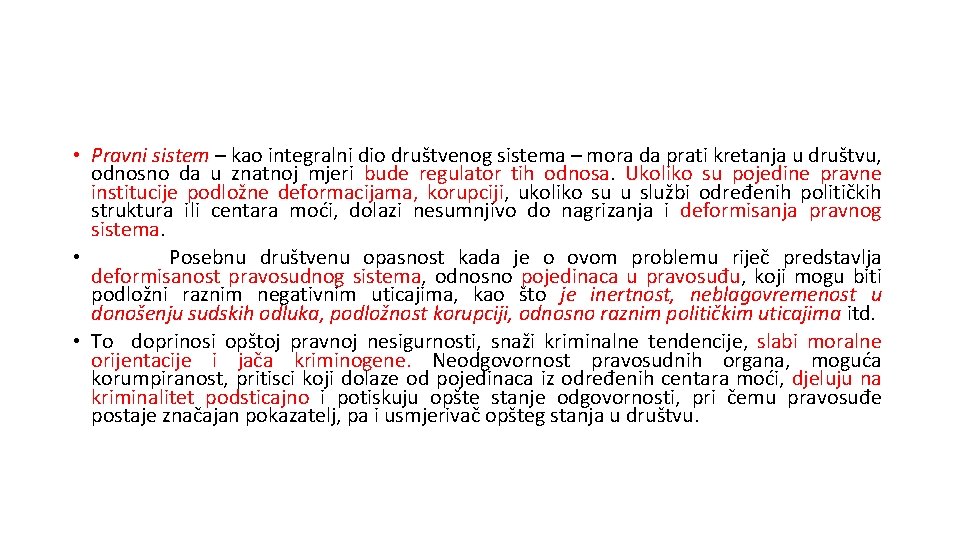 • Pravni sistem – kao integralni dio društvenog sistema – mora da prati kretanja u društvu, odnosno da u znatnoj mjeri bude regulator tih odnosa. Ukoliko su pojedine pravne institucije podložne deformacijama, korupciji, ukoliko su u službi određenih političkih struktura ili centara moći, dolazi nesumnjivo do nagrizanja i deformisanja pravnog sistema.

• Posebnu društvenu opasnost kada je o ovom problemu riječ predstavlja deformisanost pravosudnog sistema, odnosno pojedinaca u pravosuđu, koji mogu biti podložni raznim negativnim uticajima, kao što je inertnost, neblagovremenost u donošenju sudskih odluka, podložnost korupciji, odnosno raznim političkim uticajima itd.

• To doprinosi opštoj pravnoj nesigurnosti, snaži kriminalne tendencije, slabi moralne orijentacije i jača kriminogene. Neodgovornost pravosudnih organa, moguća korumpiranost, pritisci koji dolaze od pojedinaca iz određenih centara moći, djeluju na kriminalitet podsticajno i potiskuju opšte stanje odgovornosti, pri čemu pravosuđe postaje značajan pokazatelj, pa i usmjerivač opšteg stanja u društvu.